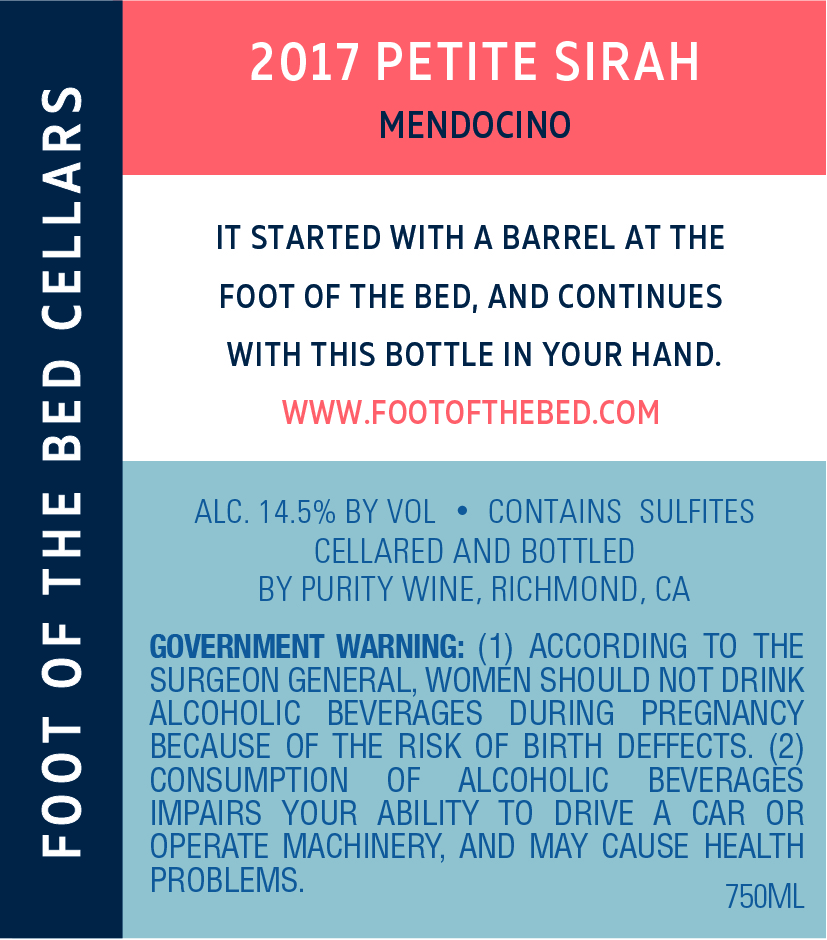 FOOT OF THE BED CELLARS

2017 PETITE SIRAH
MENDOCINO

IT STARTED WITH A BARREL AT THE FOOT OF THE BED, AND CONTINUES WITH THIS BOTTLE IN YOUR HAND.

WWW.FOOTOFTHEBED.COM

ALC. 14.5% BY VOL • CONTAINS SULFITES
CELLARED AND BOTTLED
BY PURITY WINE, RICHMOND, CA

GOVERNMENT WARNING: (1) ACCORDING TO THE SURGEON GENERAL, WOMEN SHOULD NOT DRINK ALCOHOLIC BEVERAGES DURING PREGNANCY BECAUSE OF THE RISK OF BIRTH DEFFECTS. (2) CONSUMPTION OF ALCOHOLIC BEVERAGES IMPAIRS YOUR ABILITY TO DRIVE A CAR OR OPERATE MACHINERY, AND MAY CAUSE HEALTH PROBLEMS.

750ML